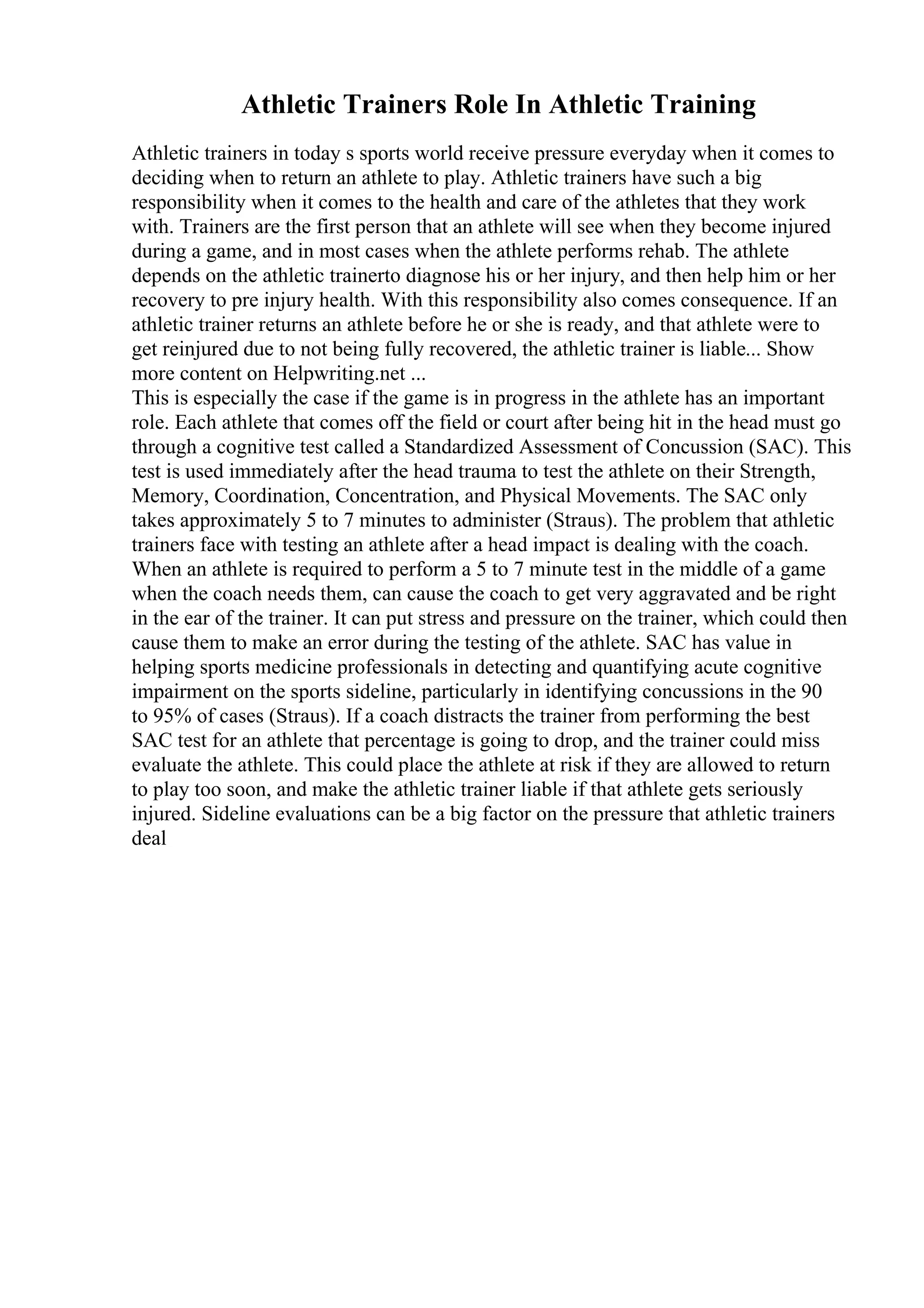 Athletic Trainers Role In Athletic Training

Athletic trainers in today s sports world receive pressure everyday when it comes to deciding when to return an athlete to play. Athletic trainers have such a big responsibility when it comes to the health and care of the athletes that they work with. Trainers are the first person that an athlete will see when they become injured during a game, and in most cases when the athlete performs rehab. The athlete depends on the athletic trainerto diagnose his or her injury, and then help him or her recovery to pre injury health. With this responsibility also comes consequence. If an athletic trainer returns an athlete before he or she is ready, and that athlete were to get reinjured due to not being fully recovered, the athletic trainer is liable... Show more content on Helpwriting.net ...
This is especially the case if the game is in progress in the athlete has an important role. Each athlete that comes off the field or court after being hit in the head must go through a cognitive test called a Standardized Assessment of Concussion (SAC). This test is used immediately after the head trauma to test the athlete on their Strength, Memory, Coordination, Concentration, and Physical Movements. The SAC only takes approximately 5 to 7 minutes to administer (Straus). The problem that athletic trainers face with testing an athlete after a head impact is dealing with the coach. When an athlete is required to perform a 5 to 7 minute test in the middle of a game when the coach needs them, can cause the coach to get very aggravated and be right in the ear of the trainer. It can put stress and pressure on the trainer, which could then cause them to make an error during the testing of the athlete. SAC has value in helping sports medicine professionals in detecting and quantifying acute cognitive impairment on the sports sideline, particularly in identifying concussions in the 90 to 95% of cases (Straus). If a coach distracts the trainer from performing the best SAC test for an athlete that percentage is going to drop, and the trainer could miss evaluate the athlete. This could place the athlete at risk if they are allowed to return to play too soon, and make the athletic trainer liable if that athlete gets seriously injured. Sideline evaluations can be a big factor on the pressure that athletic trainers deal